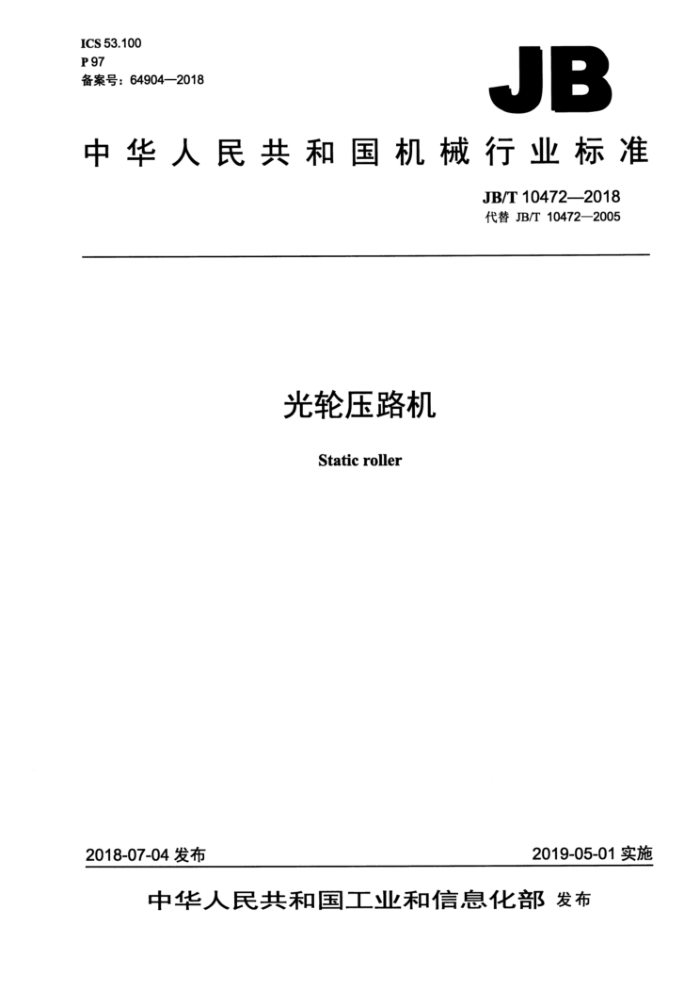 ICS 53.100
P 97
备案号：64904—2018

JB

中华人民共和国机械行业标准

JB/T 10472—2018
代替 JB/T 10472—2005

光轮压路机

Static roller

2018-07-04 发布

2019-05-01 实施

中华人民共和国工业和信息化部 发布